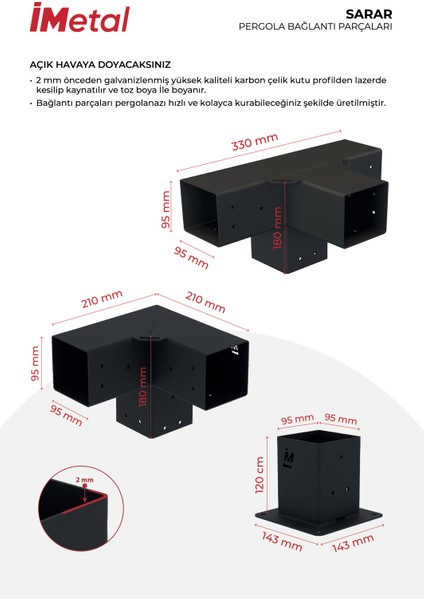 İMetal

SARAR
PERGOLA BAĞLANTI PARÇALARI

AÇIK HAVAYA DOYACAKSINIZ

• 2 mm önceden galvanizlenmiş yüksek kaliteli karbon çelik kutu profilden lazerde kesilip kaynatılır ve toz boya İle boyanır.
• Bağlantı parçaları pergolanazı hızlı ve kolayca kurabileceğiniz şekilde üretilmiştir.

330 mm
95 mm
180 mm
95 mm

210 mm
210 mm
95 mm
180 mm
95 mm

95 mm
95 mm
120 cm
143 mm
143 mm

2 mm